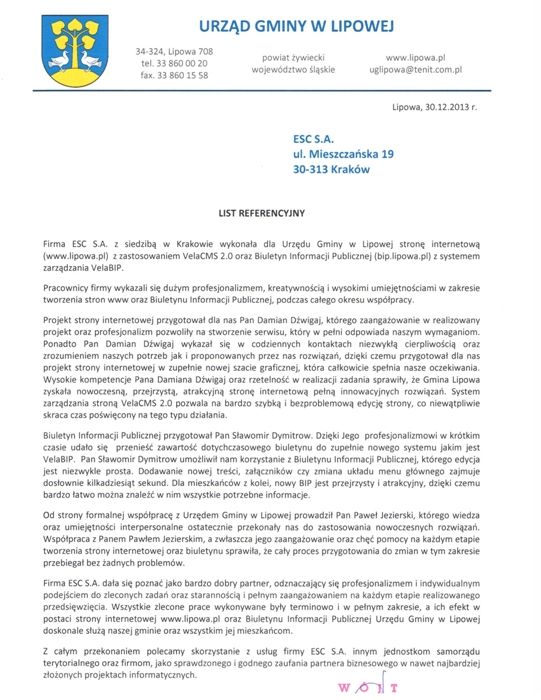 URZĄD GMINY W LIPOWEJ

34-324, Lipowa 708
tel. 33 860 00 20
fax. 33 860 15 58

powiat żywiecki
województwo śląskie

www.lipowa.pl
uglipowa@tenit.com.pl

Lipowa, 30.12.2013 r.

ESC S.A.
ul. Mieszczańska 19
30-313 Kraków

LIST REFERENCYJNY

Firma ESC S.A. z siedzibą w Krakowie wykonała dla Urzędu Gminy w Lipowej stronę internetową (www.lipowa.pl) z zastosowaniem VelaCMS 2.0 oraz Biuletyn Informacji Publicznej (bip.lipowa.pl) z systemem zarządzania VelaBIP.

Pracownicy firmy wykazali się dużym profesjonalizmem, kreatywnością i wysokimi umiejętnościami w zakresie tworzenia stron www oraz Biuletynu Informacji Publicznej, podczas całego okresu współpracy.

Projekt strony internetowej przygotował dla nas Pan Damian Dźwigaj, którego zaangażowanie w realizowany projekt oraz profesjonalizm pozwoliły na stworzenie serwisu, który w pełni odpowiada naszym wymaganiom. Ponadto Pan Damian Dźwigaj wykazał się w codziennych kontaktach niezwykłą cierpliwością oraz zrozumieniem naszych potrzeb jak i proponowanych przez nas rozwiązań, dzięki czemu przygotował dla nas projekt strony internetowej w zupełnie nowej szacie graficznej, która całkowicie spełnia nasze oczekiwania. Wysokie kompetencje Pana Damiana Dźwigaj oraz rzetelność w realizacji zadania sprawiły, że Gmina Lipowa zyskała nowoczesną, przejrzystą, atrakcyjną stronę internetową pełną innowacyjnych rozwiązań. System zarządzania stroną VelaCMS 2.0 pozwala na bardzo szybką i bezproblemową edycję strony, co niewątpliwie skraca czas poświęcony na tego typu działania.

Biuletyn Informacji Publicznej przygotował Pan Sławomir Dymitrow. Dzięki Jego profesjonalizmowi w krótkim czasie udało się przenieść zawartość dotychczasowego biuletynu do zupełnie nowego systemu jakim jest VelaBIP. Pan Sławomir Dymitrow umożliwił nam korzystanie z Biuletynu Informacji Publicznej, którego edycja jest niezwykle prosta. Dodawanie nowej treści, załączników czy zmiana układu menu głównego zajmuje dosłownie kilkadziesiąt sekund. Dla mieszkańców z kolei, nowy BIP jest przejrzysty i atrakcyjny, dzięki czemu bardzo łatwo można znaleźć w nim wszystkie potrzebne informacje.

Od strony formalnej współpracę z Urzędem Gminy w Lipowej prowadził Pan Paweł Jezierski, którego wiedza oraz umiejętności interpersonalne ostatecznie przekonały nas do zastosowania nowoczesnych rozwiązań. Współpraca z Panem Pawłem Jezierskim, a zwłaszcza jego zaangażowanie oraz chęć pomocy na każdym etapie tworzenia strony internetowej oraz biuletynu sprawiła, że cały proces przygotowania do zmian w tym zakresie przebiegał bez żadnych problemów.

Firma ESC S.A. dała się poznać jako bardzo dobry partner, odznaczający się profesjonalizmem i indywidualnym podejściem do zleconych zadań oraz starannością i pełnym zaangażowaniem na każdym etapie realizowanego przedsięwzięcia. Wszystkie zlecone prace wykonywane były terminowo i w pełnym zakresie, a ich efekt w postaci strony internetowej www.lipowa.pl oraz Biuletynu Informacji Publicznej Urzędu Gminy w Lipowej doskonale służą naszej gminie oraz wszystkim jej mieszkańcom.

Z całym przekonaniem polecamy skorzystanie z usług firmy ESC S.A. innym jednostkom samorządu terytorialnego oraz firmom, jako sprawdzonego i godnego zaufania partnera biznesowego w nawet najbardziej złożonych projektach informatycznych.

WÓJT